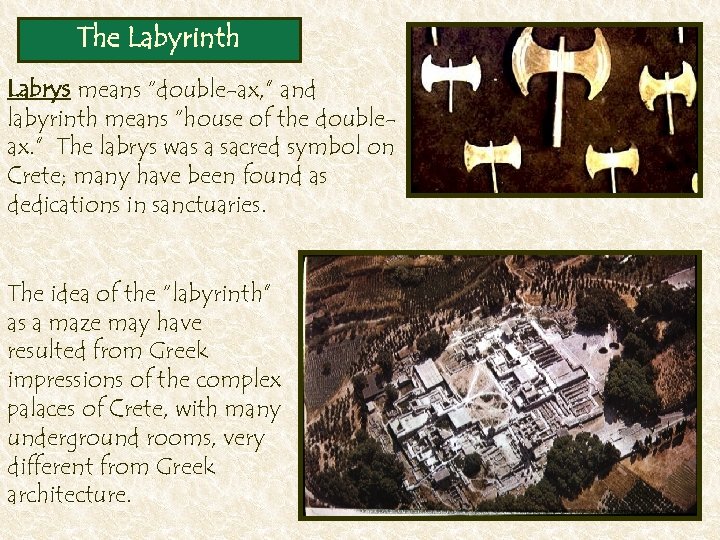 The Labyrinth

Labrys means "double-ax," and labyrinth means "house of the double-ax." The labrys was a sacred symbol on Crete; many have been found as dedications in sanctuaries.

The idea of the "labyrinth" as a maze may have resulted from Greek impressions of the complex palaces of Crete, with many underground rooms, very different from Greek architecture.